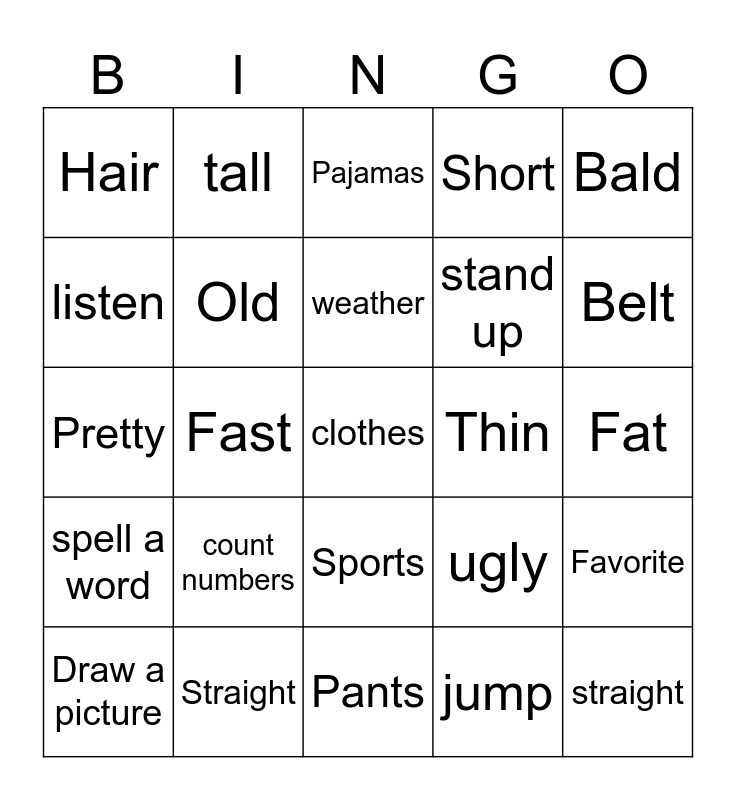 | B | I | N | G | O |
|---|---|---|---|---|
| Hair | tall | Pajamas | Short | Bald |
| listen | Old | weather | stand up | Belt |
| Pretty | Fast | clothes | Thin | Fat |
| spell a word | count numbers | Sports | ugly | Favorite |
| Draw a picture | Straight | Pants | jump | straight |